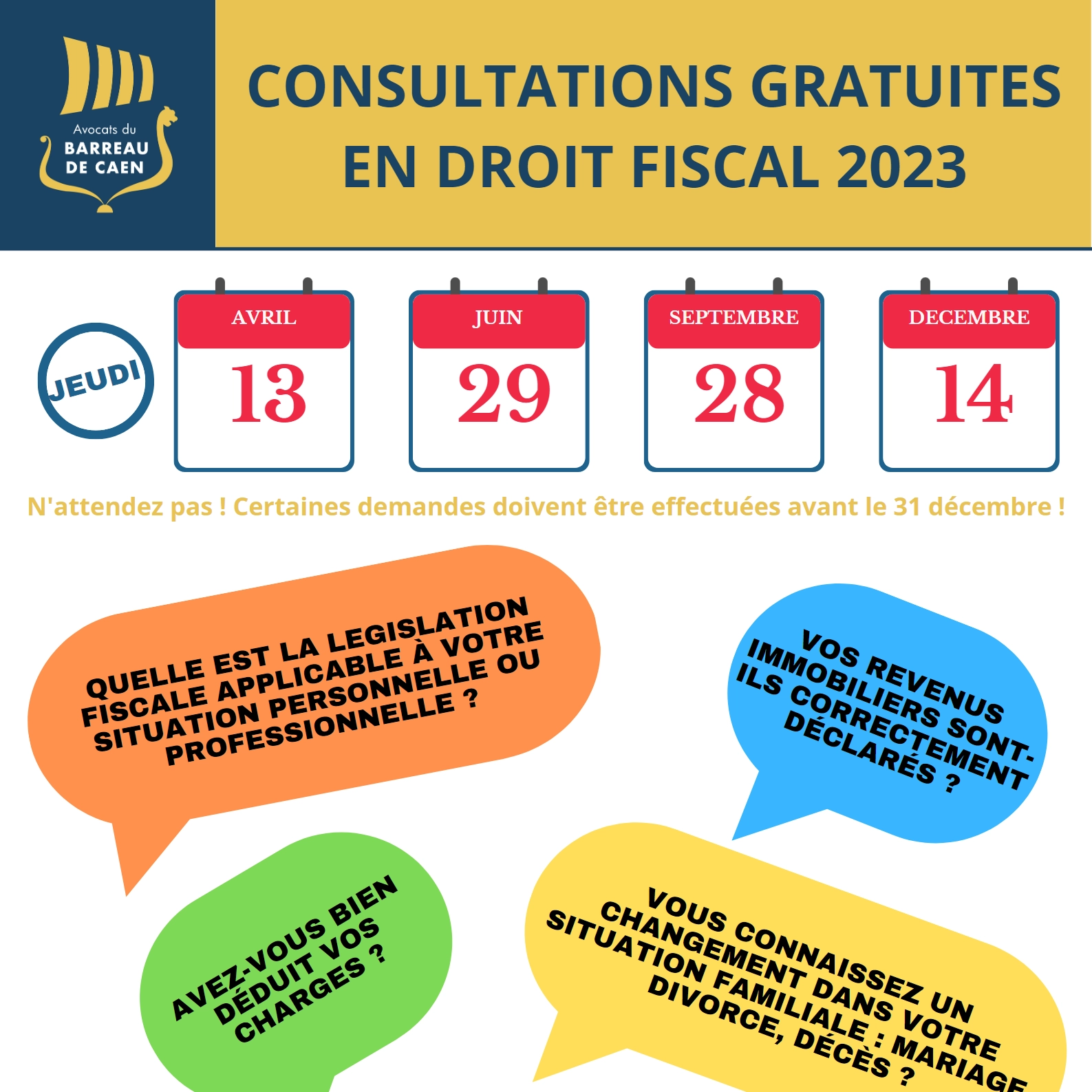 Avocats du
BARREAU
DE CAEN

CONSULTATIONS GRATUITES EN DROIT FISCAL 2023

JEUDI

AVRIL
13

JUIN
29

SEPTEMBRE
28

DECEMBRE
14

N'attendez pas ! Certaines demandes doivent être effectuées avant le 31 décembre !

QUELLE EST LA LEGISLATION FISCALE APPLICABLE À VOTRE SITUATION PERSONNELLE OU PROFESSIONNELLE ?

VOS REVENUS IMMOBILIERS SONT-ILS CORRECTEMENT DÉCLARÉS ?

AVEZ-VOUS BIEN DÉDUIT VOS CHARGES ?

VOUS CONNAISSEZ UN CHANGEMENT DANS VOTRE SITUATION FAMILIALE : MARIAGE DIVORCE, DÉCÈS ?